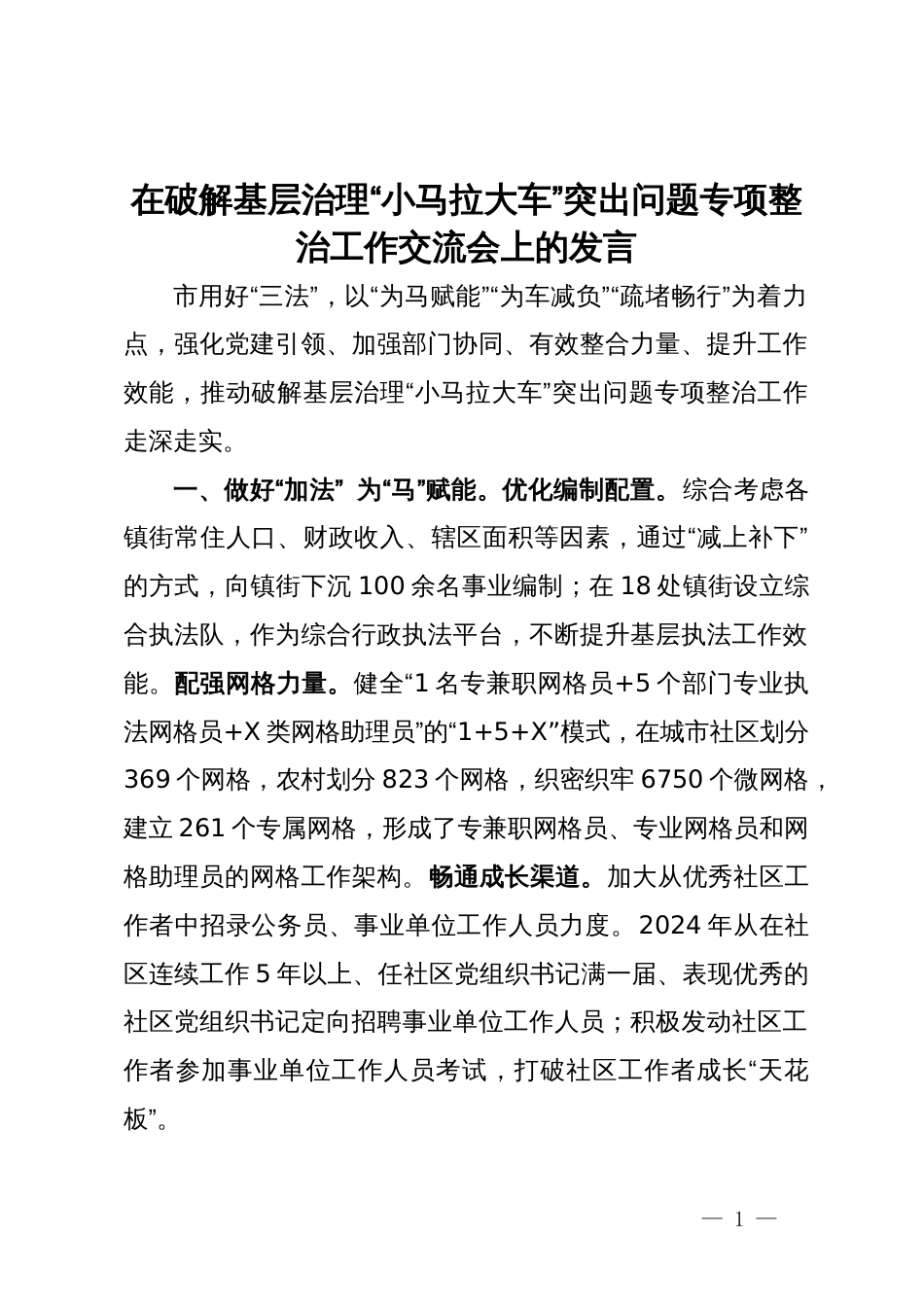 在破解基层治理“小马拉大车”突出问题专项整治工作交流会上的发言

市用好“三法”，以“为马赋能”“为车减负”“疏堵畅行”为着力点，强化党建引领、加强部门协同、有效整合力量、提升工作效能，推动破解基层治理“小马拉大车”突出问题专项整治工作走深走实。

一、做好“加法” 为“马”赋能。优化编制配置。综合考虑各镇街常住人口、财政收入、辖区面积等因素，通过“减上补下”的方式，向镇街下沉100余名事业编制；在18处镇街设立综合执法队，作为综合行政执法平台，不断提升基层执法工作效能。配强网格力量。健全“1名专兼职网格员+5个部门专业执法网格员+X类网格助理员”的“1+5+X”模式，在城市社区划分369个网格，农村划分823个网格，织密织牢6750个微网格，建立261个专属网格，形成了专兼职网格员、专业网格员和网格助理员的网格工作架构。畅通成长渠道。加大从优秀社区工作者中招录公务员、事业单位工作人员力度。2024年从在社区连续工作5年以上、任社区党组织书记满一届、表现优秀的社区党组织书记定向招聘事业单位工作人员；积极发动社区工作者参加事业单位工作人员考试，打破社区工作者成长“天花板”。

— 1 —